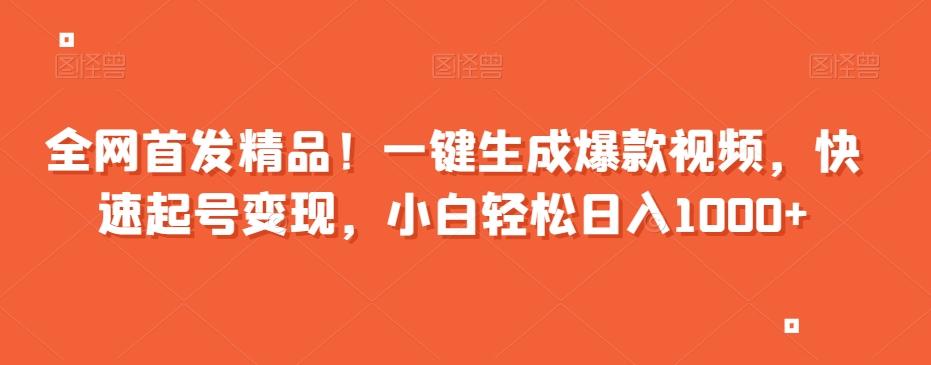 图怪兽 图怪兽 图怪兽

全网首发精品！一键生成爆款视频，快速起号变现，小白轻松日入1000+